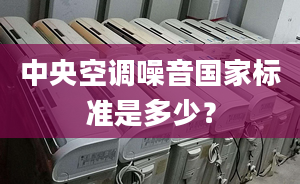 中央空调噪音国家标准是多少？